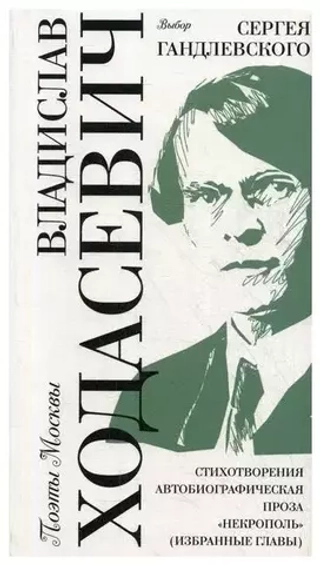 Поэты Москвы

ВЛАДИСЛАВ
ХОДАСЕВИЧ

Выбор
СЕРГЕЯ
ГАНДЛЕВСКОГО

СТИХОТВОРЕНИЯ
АВТОБИОГРАФИЧЕСКАЯ
ПРОЗА
«НЕКРОПОЛЬ»
(ИЗБРАННЫЕ ГЛАВЫ)